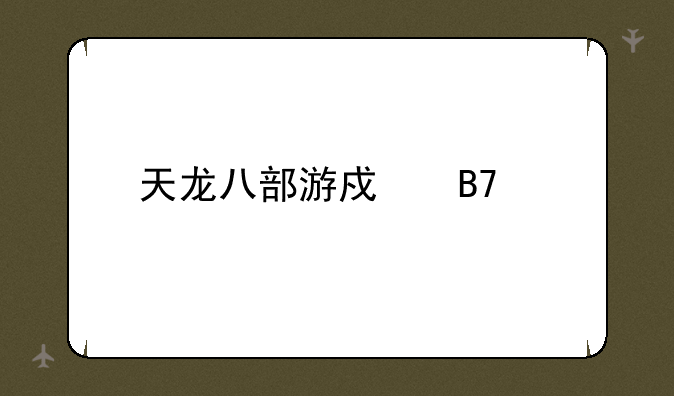 天龙八部游戌 B7